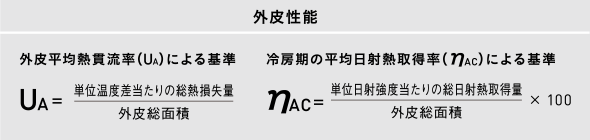 外皮性能

外皮平均熱貫流率（$U_A$）による基準

$U_A = \frac{単位温度差当たりの総熱損失量}{外皮総面積}$

冷房期の平均日射熱取得率（$\eta_{AC}$）による基準

$\eta_{AC} = \frac{単位日射強度当たりの総日射熱取得量}{外皮総面積} \times 100$